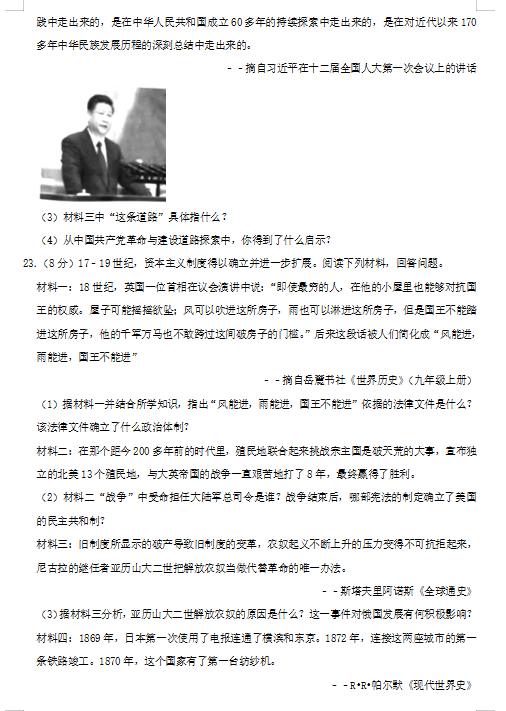 践中走出来的，是在中华人民共和国成立60多年的持续探索中走出来的，是在对近代以来170多年中华民族发展历程的深刻总结中走出来的。

－－摘自习近平在十二届全国人大第一次会议上的讲话

（3）材料三中“这条道路”具体指什么？

（4）从中国共产党革命与建设道路探索中，你得到了什么启示？

23.（8分）17－19世纪，资本主义制度得以确立并进一步扩展。阅读下列材料，回答问题。

材料一：18世纪，英国一位首相在议会演讲中说：“即使最穷的人，在他的小屋里也能够对抗国王的权威。屋子可能摇摇欲坠；风可以吹进这所房子，雨也可以淋进这所房子，但是国王不能踏进这所房子，他的千军万马也不敢跨过这间破房子的门槛。”后来这段话被人们简化成“风能进，雨能进，国王不能进”

－－摘自岳麓书社《世界历史》（九年级上册）

（1）据材料一并结合所学知识，指出“风能进，雨能进，国王不能进”依据的法律文件是什么？该法律文件确立了什么政治体制？

材料二：在那个距今200多年前的时代里，殖民地联合起来挑战宗主国是破天荒的大事，宣布独立的北美13个殖民地，与大英帝国的战争一直艰苦地打了8年，最终赢得了胜利。

（2）材料二“战争”中受命担任大陆军总司令是谁？战争结束后，哪部宪法的制定确立了美国的民主共和制？

材料三：旧制度所显示的破产导致旧制度的变革，农奴起义不断上升的压力变得不可抗拒起来，尼古拉的继任者亚历山大二世把解放农奴当做代替革命的唯一办法。

－－斯塔夫里阿诺斯《全球通史》

（3）据材料三分析，亚历山大二世解放农奴的原因是什么？这一事件对俄国发展有何积极影响？

材料四：1869年，日本第一次使用了电报连通了横滨和东京。1872年，连接这两座城市的第一条铁路竣工。1870年，这个国家有了第一台纺纱机。

－－R•R•帕尔默《现代世界史》